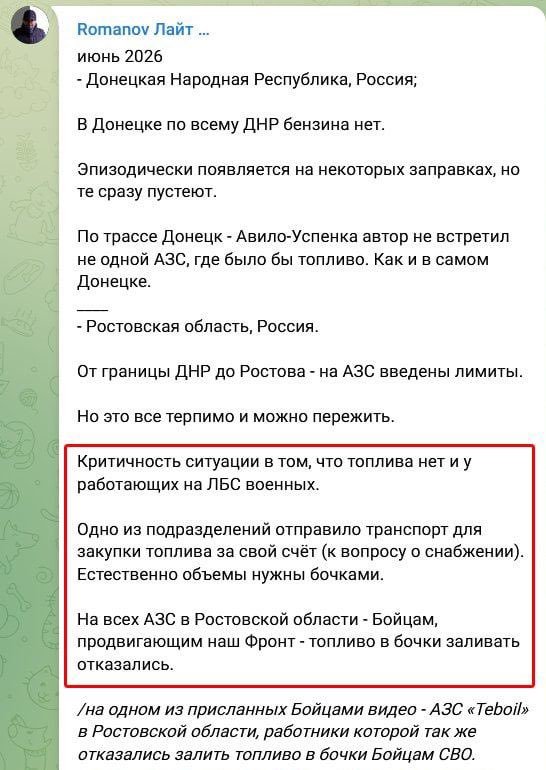 Romanov Лайт ...
июнь 2026
- Донецкая Народная Республика, Россия;

В Донецке по всему ДНР бензина нет.

Эпизодически появляется на некоторых заправках, но те сразу пустеют.

По трассе Донецк - Авило-Успенка автор не встретил не одной АЗС, где было бы топливо. Как и в самом Донецке.

____
- Ростовская область, Россия.

От границы ДНР до Ростова - на АЗС введены лимиты.

Но это все терпимо и можно пережить.

Критичность ситуации в том, что топлива нет и у работающих на ЛБС военных.

Одно из подразделений отправило транспорт для закупки топлива за свой счёт (к вопросу о снабжении). Естественно объемы нужны бочками.

На всех АЗС в Ростовской области - Бойцам, продвигающим наш Фронт - топливо в бочки заливать отказались.

/на одном из присланных Бойцами видео - АЗС «Teboil» в Ростовской области, работники которой так же отказались залить топливо в бочки Бойцам СВО.